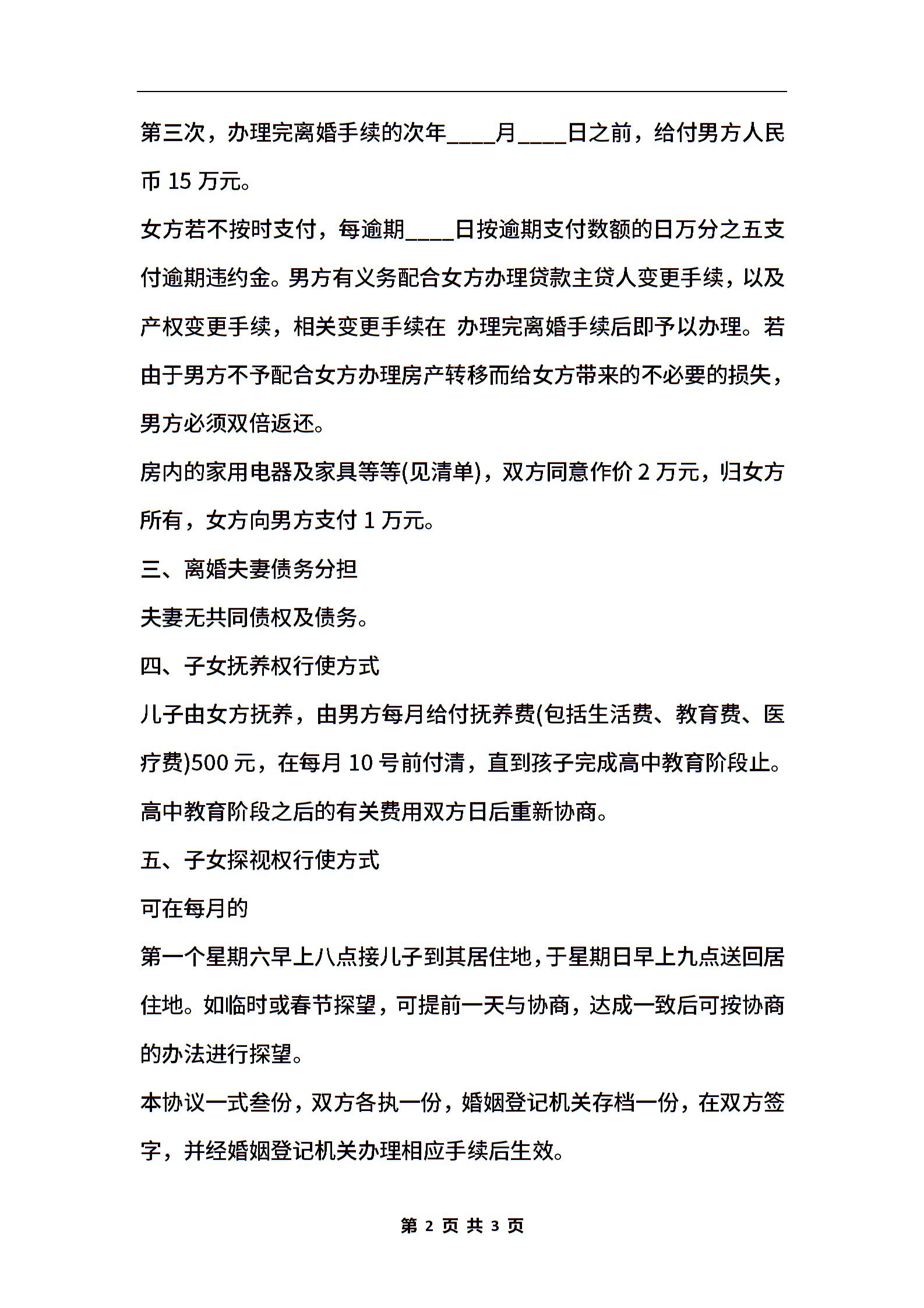 第三次，办理完离婚手续的次年____月____日之前，给付男方人民币 15 万元。

女方若不按时支付，每逾期____日按逾期支付数额的日万分之五支付逾期违约金。男方有义务配合女方办理贷款主贷人变更手续，以及产权变更手续，相关变更手续在 办理完离婚手续后即予以办理。若由于男方不予配合女方办理房产转移而给女方带来的不必要的损失，男方必须双倍返还。

房内的家用电器及家具等等(见清单)，双方同意作价 2 万元，归女方所有，女方向男方支付 1 万元。

三、离婚夫妻债务分担

夫妻无共同债权及债务。

四、子女抚养权行使方式

儿子由女方抚养，由男方每月给付抚养费(包括生活费、教育费、医疗费)500 元，在每月 10 号前付清，直到孩子完成高中教育阶段止。高中教育阶段之后的有关费用双方日后重新协商。

五、子女探视权行使方式

可在每月的

第一个星期六早上八点接儿子到其居住地，于星期日早上九点送回居住地。如临时或春节探望，可提前一天与协商，达成一致后可按协商的办法进行探望。

本协议一式叁份，双方各执一份，婚姻登记机关存档一份，在双方签字，并经婚姻登记机关办理相应手续后生效。

第 2 页 共 3 页